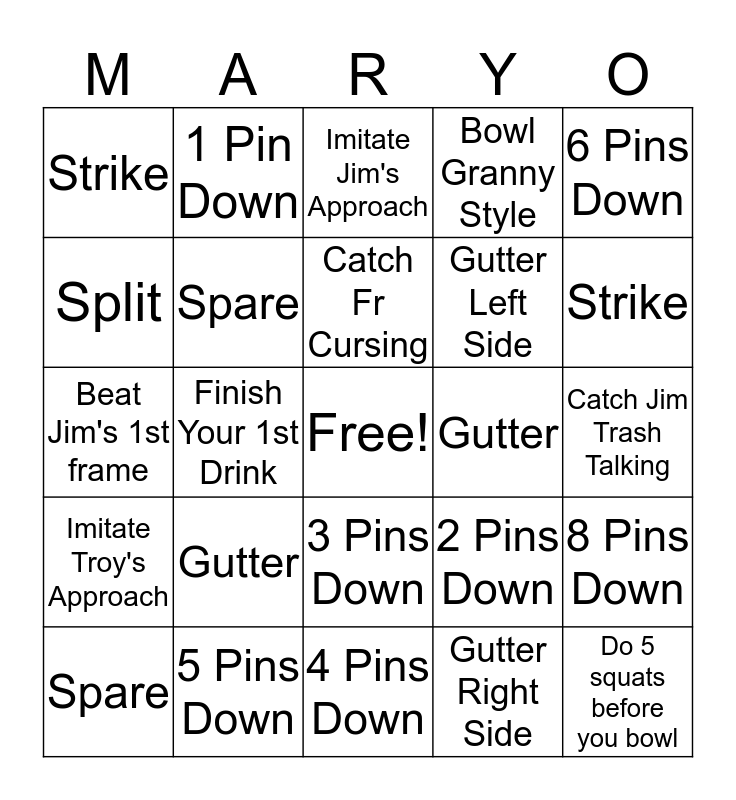 | M | A | R | Y | O |
|---|---|---|---|---|
| Strike | 1 Pin Down | Imitate Jim's Approach | Bowl Granny Style | 6 Pins Down |
| Split | Spare | Catch Fr Cursing | Gutter Left Side | Strike |
| Beat Jim's 1st frame | Finish Your 1st Drink | Free! | Gutter | Catch Jim Trash Talking |
| Imitate Troy's Approach | Gutter | 3 Pins Down | 2 Pins Down | 8 Pins Down |
| Spare | 5 Pins Down | 4 Pins Down | Gutter Right Side | Do 5 squats before you bowl |